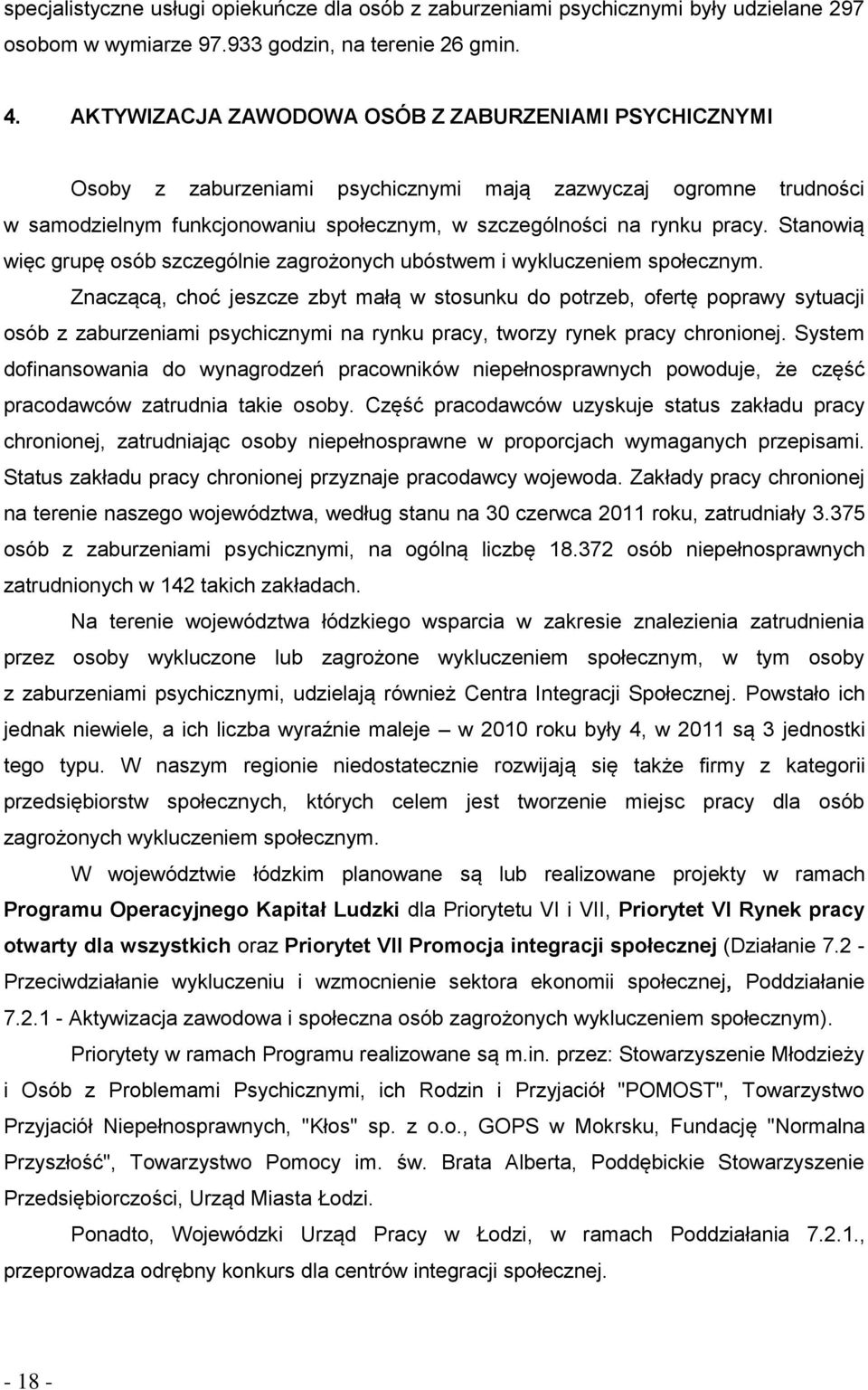 specjalistyczne usługi opiekuńcze dla osób z zaburzeniami psychicznymi były udzielane 297 osobom w wymiarze 97.933 godzin, na terenie 26 gmin.

4. AKTYWIZACJA ZAWODOWA OSÓB Z ZABURZENIAMI PSYCHICZNYMI

Osoby z zaburzeniami psychicznymi mają zazwyczaj ogromne trudności w samodzielnym funkcjonowaniu społecznym, w szczególności na rynku pracy. Stanowią więc grupę osób szczególnie zagrożonych ubóstwem i wykluczeniem społecznym. Znaczącą, choć jeszcze zbyt małą w stosunku do potrzeb, ofertę poprawy sytuacji osób z zaburzeniami psychicznymi na rynku pracy, tworzy rynek pracy chronionej. System dofinansowania do wynagrodzeń pracowników niepełnosprawnych powoduje, że część pracodawców zatrudnia takie osoby. Część pracodawców uzyskuje status zakładu pracy chronionej, zatrudniając osoby niepełnosprawne w proporcjach wymaganych przepisami. Status zakładu pracy chronionej przyznaje pracodawcy wojewoda. Zakłady pracy chronionej na terenie naszego województwa, według stanu na 30 czerwca 2011 roku, zatrudniały 3.375 osób z zaburzeniami psychicznymi, na ogólną liczbę 18.372 osób niepełnosprawnych zatrudnionych w 142 takich zakładach.

Na terenie województwa łódzkiego wsparcia w zakresie znalezienia zatrudnienia przez osoby wykluczone lub zagrożone wykluczeniem społecznym, w tym osoby z zaburzeniami psychicznymi, udzielają również Centra Integracji Społecznej. Powstało ich jednak niewiele, a ich liczba wyraźnie maleje – w 2010 roku były 4, w 2011 są 3 jednostki tego typu. W naszym regionie niedostatecznie rozwijają się także firmy z kategorii przedsiębiorstw społecznych, których celem jest tworzenie miejsc pracy dla osób zagrożonych wykluczeniem społecznym.

W województwie łódzkim planowane są lub realizowane projekty w ramach Programu Operacyjnego Kapitał Ludzki dla Priorytetu VI i VII, Priorytet VI Rynek pracy otwarty dla wszystkich oraz Priorytet VII Promocja integracji społecznej (Działanie 7.2 - Przeciwdziałanie wykluczeniu i wzmocnienie sektora ekonomii społecznej, Poddziałanie 7.2.1 - Aktywizacja zawodowa i społeczna osób zagrożonych wykluczeniem społecznym).

Priorytety w ramach Programu realizowane są m.in. przez: Stowarzyszenie Młodzieży i Osób z Problemami Psychicznymi, ich Rodzin i Przyjaciół "POMOST", Towarzystwo Przyjaciół Niepełnosprawnych, "Kłos" sp. z o.o., GOPS w Mokrsku, Fundację "Normalna Przyszłość", Towarzystwo Pomocy im. św. Brata Alberta, Poddębickie Stowarzyszenie Przedsiębiorczości, Urząd Miasta Łodzi.

Ponadto, Wojewódzki Urząd Pracy w Łodzi, w ramach Poddziałania 7.2.1., przeprowadza odrębny konkurs dla centrów integracji społecznej.

- 18 -